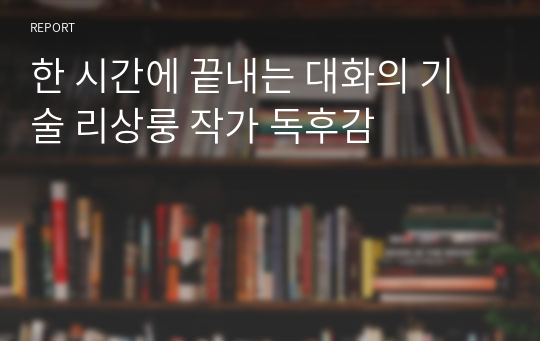 REPORT

한 시간에 끝내는 대화의 기술 리상룽 작가 독후감